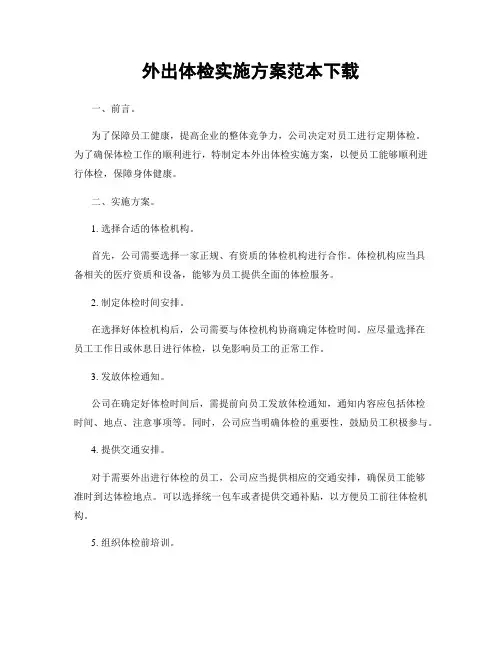 外出体检实施方案范本下载

一、前言。

为了保障员工健康，提高企业的整体竞争力，公司决定对员工进行定期体检。为了确保体检工作的顺利进行，特制定本外出体检实施方案，以便员工能够顺利进行体检，保障身体健康。

二、实施方案。

1. 选择合适的体检机构。

首先，公司需要选择一家正规、有资质的体检机构进行合作。体检机构应当具备相关的医疗资质和设备，能够为员工提供全面的体检服务。

2. 制定体检时间安排。

在选择好体检机构后，公司需要与体检机构协商确定体检时间。应尽量选择在员工工作日或休息日进行体检，以免影响员工的正常工作。

3. 发放体检通知。

公司在确定好体检时间后，需提前向员工发放体检通知，通知内容应包括体检时间、地点、注意事项等。同时，公司应当明确体检的重要性，鼓励员工积极参与。

4. 提供交通安排。

对于需要外出进行体检的员工，公司应当提供相应的交通安排，确保员工能够准时到达体检地点。可以选择统一包车或者提供交通补贴，以方便员工前往体检机构。

5. 组织体检前培训。